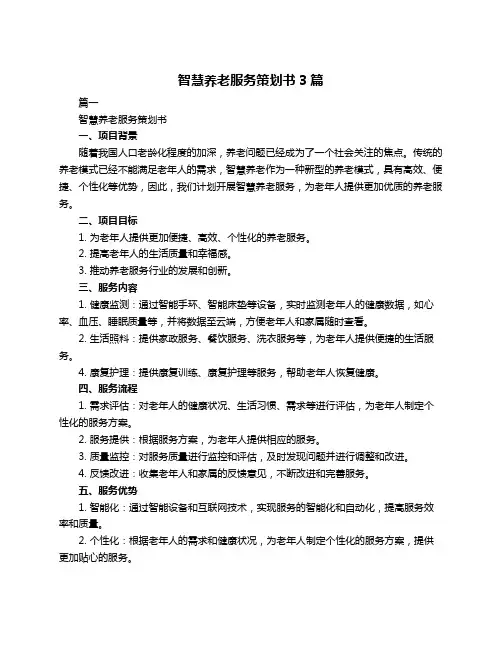 智慧养老服务策划书 3 篇

篇一

智慧养老服务策划书

一、项目背景

随着我国人口老龄化程度的加深，养老问题已经成为了一个社会关注的焦点。传统的养老模式已经不能满足老年人的需求，智慧养老作为一种新型的养老模式，具有高效、便捷、个性化等优势，因此，我们计划开展智慧养老服务，为老年人提供更加优质的养老服务。

二、项目目标

1. 为老年人提供更加便捷、高效、个性化的养老服务。

2. 提高老年人的生活质量和幸福感。

3. 推动养老服务行业的发展和创新。

三、服务内容

1. 健康监测：通过智能手环、智能床垫等设备，实时监测老年人的健康数据，如心率、血压、睡眠质量等，并将数据至云端，方便老年人和家属随时查看。

2. 生活照料：提供家政服务、餐饮服务、洗衣服务等，为老年人提供便捷的生活服务。

4. 康复护理：提供康复训练、康复护理等服务，帮助老年人恢复健康。

四、服务流程

1. 需求评估：对老年人的健康状况、生活习惯、需求等进行评估，为老年人制定个性化的服务方案。

2. 服务提供：根据服务方案，为老年人提供相应的服务。

3. 质量监控：对服务质量进行监控和评估，及时发现问题并进行调整和改进。

4. 反馈改进：收集老年人和家属的反馈意见，不断改进和完善服务。

五、服务优势

1. 智能化：通过智能设备和互联网技术，实现服务的智能化和自动化，提高服务效率和质量。

2. 个性化：根据老年人的需求和健康状况，为老年人制定个性化的服务方案，提供更加贴心的服务。